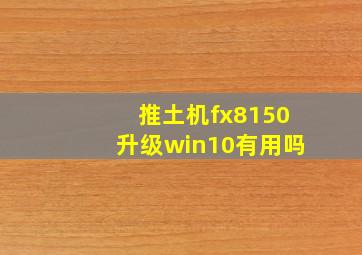 推土机fx8150
升级win10有用吗